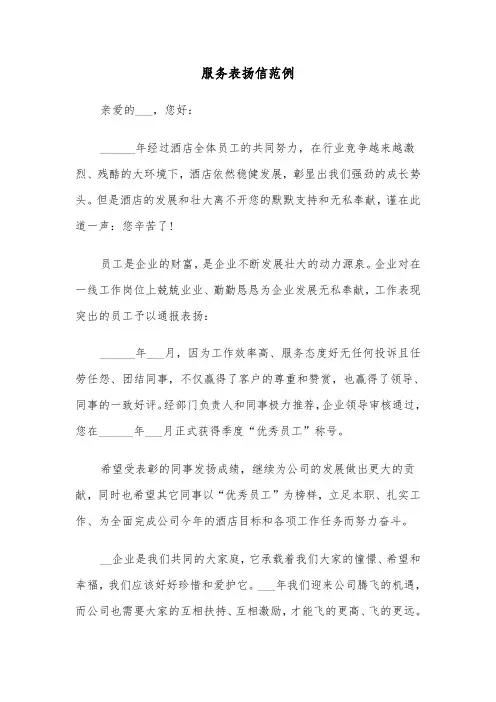 服务表扬信范例

亲爱的___，您好：

______年经过酒店全体员工的共同努力，在行业竞争越来越激烈、残酷的大环境下，酒店依然稳健发展，彰显出我们强劲的成长势头。但是酒店的发展和壮大离不开您的默默支持和无私奉献，谨在此道一声：您辛苦了！

员工是企业的财富，是企业不断发展壮大的动力源泉。企业对在一线工作岗位上兢兢业业、勤勤恳恳为企业发展无私奉献，工作表现突出的员工予以通报表扬：

______年___月，因为工作效率高、服务态度好无任何投诉且任劳任怨、团结同事，不仅赢得了客户的尊重和赞赏，也赢得了领导、同事的一致好评。经部门负责人和同事极力推荐，企业领导审核通过，您在______年___月正式获得季度“优秀员工”称号。

希望受表彰的同事发扬成绩，继续为公司的发展做出更大的贡献，同时也希望其它同事以“优秀员工”为榜样，立足本职、扎实工作、为全面完成公司今年的酒店目标和各项工作任务而努力奋斗。

__企业是我们共同的大家庭，它承载着我们大家的憧憬、希望和幸福，我们应该好好珍惜和爱护它。___年我们迎来公司腾飞的机遇，而公司也需要大家的互相扶持、互相激励，才能飞的更高、飞的更远。